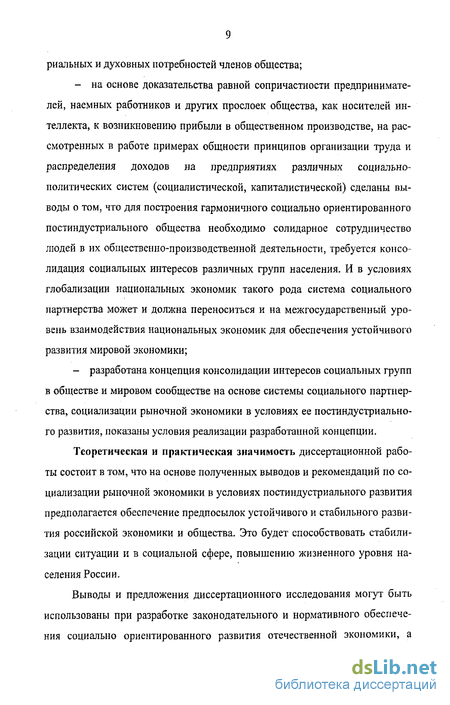 9

риальных и духовных потребностей членов общества;

– на основе доказательства равной сопричастности предпринимателей, наемных работников и других прослоек общества, как носителей интеллекта, к возникновению прибыли в общественном производстве, на рассмотренных в работе примерах общности принципов организации труда и распределения доходов на предприятиях различных социально-политических систем (социалистической, капиталистической) сделаны выводы о том, что для построения гармоничного социально ориентированного постиндустриального общества необходимо солидарное сотрудничество людей в их общественно-производственной деятельности, требуется консолидация социальных интересов различных групп населения. И в условиях глобализации национальных экономик такого рода система социального партнерства может и должна переноситься и на межгосударственный уровень взаимодействия национальных экономик для обеспечения устойчивого развития мировой экономики;

– разработана концепция консолидации интересов социальных групп в обществе и мировом сообществе на основе системы социального партнерства, социализации рыночной экономики в условиях ее постиндустриального развития, показаны условия реализации разработанной концепции.

Теоретическая и практическая значимость диссертационной работы состоит в том, что на основе полученных выводов и рекомендаций по социализации рыночной экономики в условиях постиндустриального развития предполагается обеспечение предпосылок устойчивого и стабильного развития российской экономики и общества. Это будет способствовать стабилизации ситуации и в социальной сфере, повышению жизненного уровня населения России.

Выводы и предложения диссертационного исследования могут быть использованы при разработке законодательного и нормативного обеспечения социально ориентированного развития отечественной экономики, а

dsLib.net
библиотека диссертаций